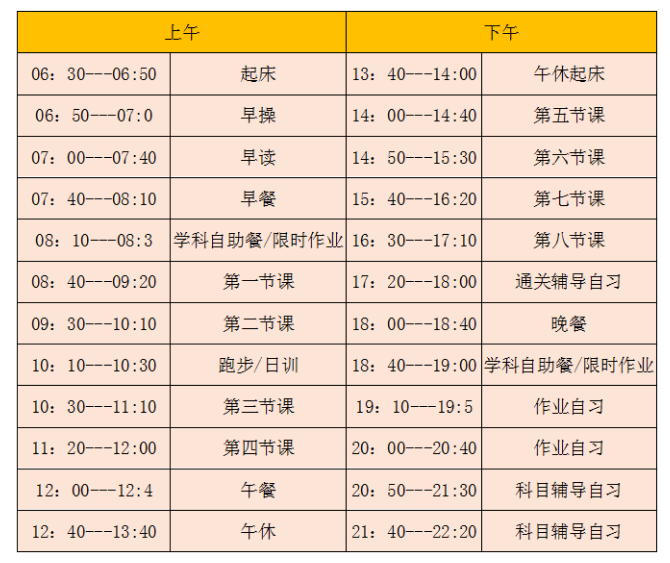 | 上午 | | 下午 | |
|---|---|---|---|
| 06：30---06:50 | 起床 | 13：40---14:00 | 午休起床 |
| 06：50---07:0 | 早操 | 14：00---14:40 | 第五节课 |
| 07：00---07:40 | 早读 | 14：50---15:30 | 第六节课 |
| 07：40---08:10 | 早餐 | 15：40---16:20 | 第七节课 |
| 08：10---08:3 | 学科自助餐/限时作业 | 16：30---17:10 | 第八节课 |
| 08：40---09:20 | 第一节课 | 17：20---18:00 | 通关辅导自习 |
| 09：30---10:10 | 第二节课 | 18：00---18:40 | 晚餐 |
| 10：10---10:30 | 跑步/日训 | 18：40---19:00 | 学科自助餐/限时作业 |
| 10：30---11:10 | 第三节课 | 19：10---19:5 | 作业自习 |
| 11：20---12:00 | 第四节课 | 20：00---20:40 | 作业自习 |
| 12：00---12:4 | 午餐 | 20：50---21:30 | 科目辅导自习 |
| 12：40---13:40 | 午休 | 21：40---22:20 | 科目辅导自习 |